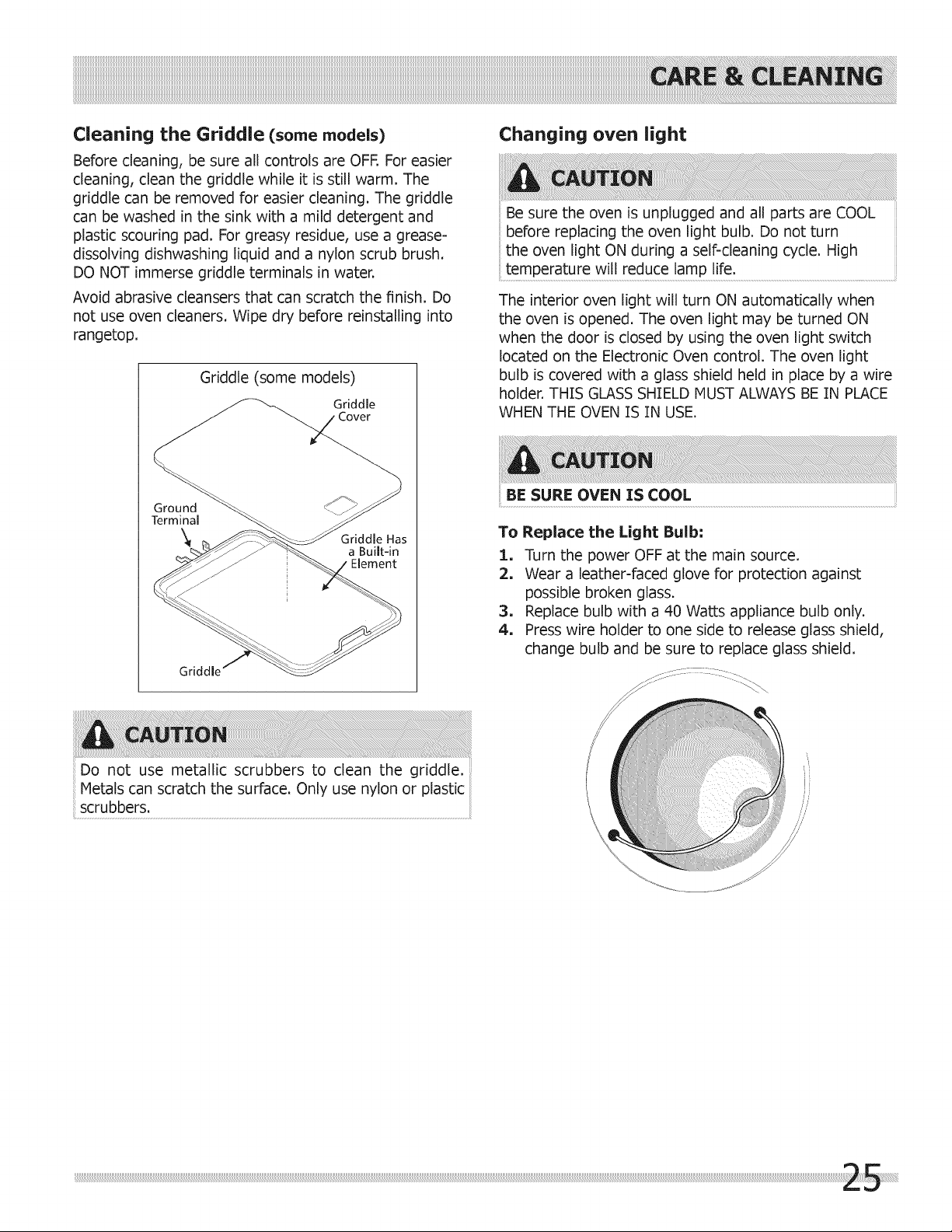 CARE & CLEANING

Cleaning the Griddle (some models)

Before cleaning, be sure all controls are OFF. For easier cleaning, clean the griddle while it is still warm. The griddle can be removed for easier cleaning. The griddle can be washed in the sink with a mild detergent and plastic scouring pad. For greasy residue, use a grease-dissolving dishwashing liquid and a nylon scrub brush. DO NOT immerse griddle terminals in water.

Avoid abrasive cleansers that can scratch the finish. Do not use oven cleaners. Wipe dry before reinstalling into rangetop.

Griddle (some models)

Griddle Cover

Ground Terminal

Griddle Has a Built-in Element

Griddle

CAUTION

Do not use metallic scrubbers to clean the griddle. Metals can scratch the surface. Only use nylon or plastic scrubbers.

Changing oven light

CAUTION

Be sure the oven is unplugged and all parts are COOL before replacing the oven light bulb. Do not turn the oven light ON during a self-cleaning cycle. High temperature will reduce lamp life.

The interior oven light will turn ON automatically when the oven is opened. The oven light may be turned ON when the door is closed by using the oven light switch located on the Electronic Oven control. The oven light bulb is covered with a glass shield held in place by a wire holder. THIS GLASS SHIELD MUST ALWAYS BE IN PLACE WHEN THE OVEN IS IN USE.

CAUTION

BE SURE OVEN IS COOL

To Replace the Light Bulb:

1. Turn the power OFF at the main source.
2. Wear a leather-faced glove for protection against possible broken glass.
3. Replace bulb with a 40 Watts appliance bulb only.
4. Press wire holder to one side to release glass shield, change bulb and be sure to replace glass shield.

25